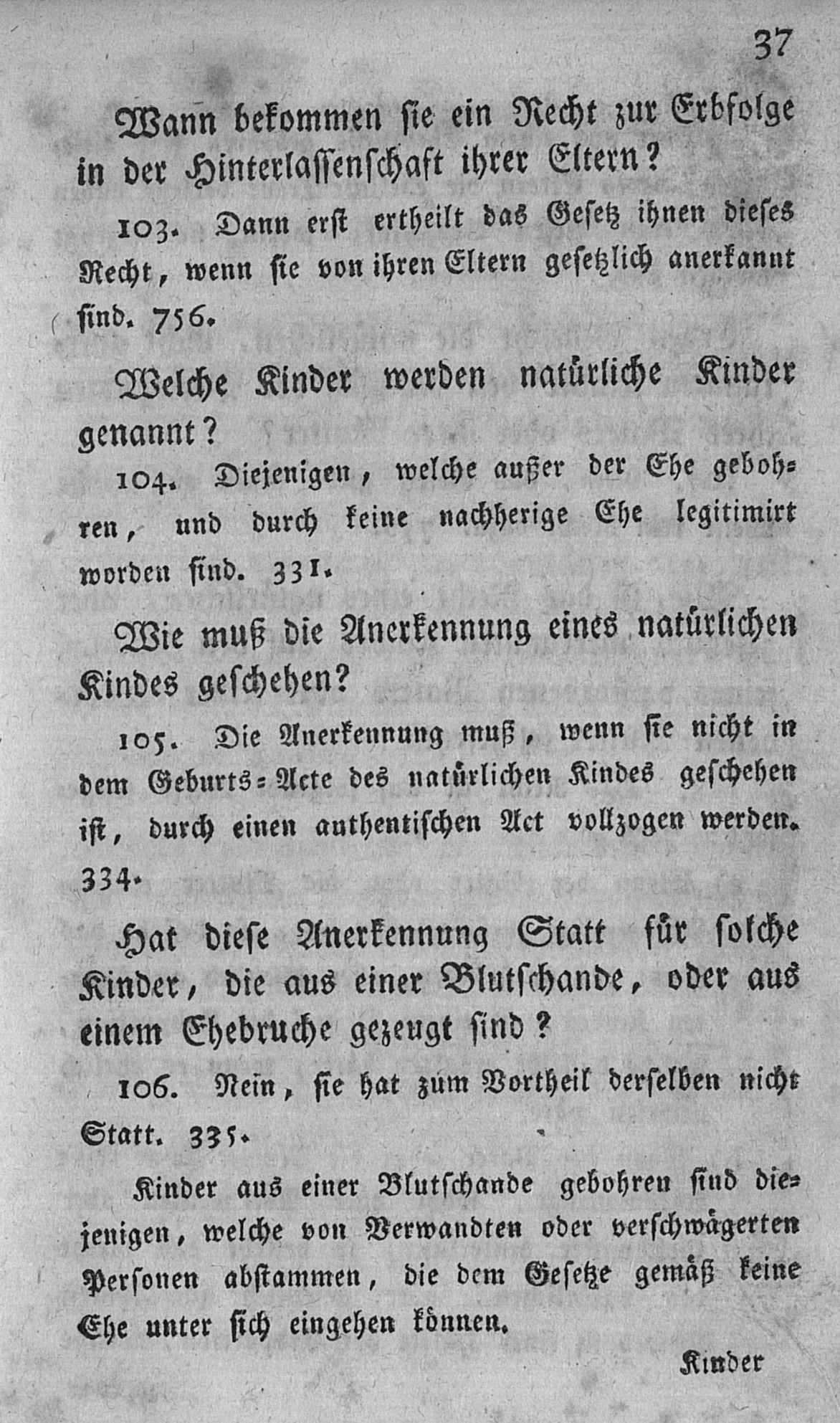 37

Wann bekommen sie ein Recht zur Erbfolge in der Hinterlassenschaft ihrer Eltern?

103. Dann erst ertheilt das Gesetz ihnen dieses Recht, wenn sie von ihren Eltern gesetzlich anerkannt sind. 756.

Welche Kinder werden natürliche Kinder genannt?

104. Diejenigen, welche außer der Ehe gebohren, und durch keine nachherige Ehe legitimirt worden sind. 331.

Wie muß die Anerkennung eines natürlichen Kindes geschehen?

105. Die Anerkennung muß, wenn sie nicht in dem Geburts=Acte des natürlichen Kindes geschehen ist, durch einen authentischen Act vollzogen werden. 334.

Hat diese Anerkennung Statt für solche Kinder, die aus einer Blutschande, oder aus einem Ehebruche gezeugt sind?

106. Nein, sie hat zum Vortheil derselben nicht Statt. 335.

Kinder aus einer Blutschande gebohren sind diejenigen, welche von Verwandten oder verschwägerten Personen abstammen, die dem Gesetze gemäß keine Ehe unter sich eingehen können.

Kinder